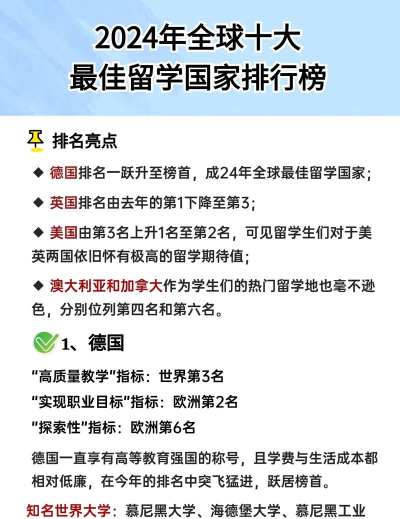 2024年全球十大
最佳留学国家排行榜

排名亮点

◆ 德国排名一跃升至榜首，成24年全球最佳留学国家；

◆ 英国排名由去年的第1下降至第3；

◆ 美国由第3名上升1名至第2名，可见留学生们对于美英两国依旧怀有极高的留学期待值；

◆ 澳大利亚和加拿大作为学生们的热门留学地也毫不逊色，分别位列第四名和第六名。

1、德国

“高质量教学”指标：世界第3名
“实现职业目标”指标：欧洲第2名
“探索性”指标：欧洲第6名

德国一直享有高等教育强国的称号，且学费与生活成本都相对低廉，在今年的排名中突飞猛进，跃居榜首。

知名世界大学：慕尼黑大学、海德堡大学、慕尼黑工业